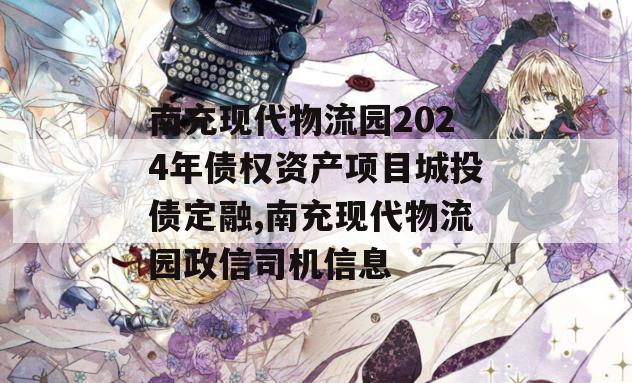 南充现代物流园2024年债权资产项目城投债定融,南充现代物流园政信司机信息